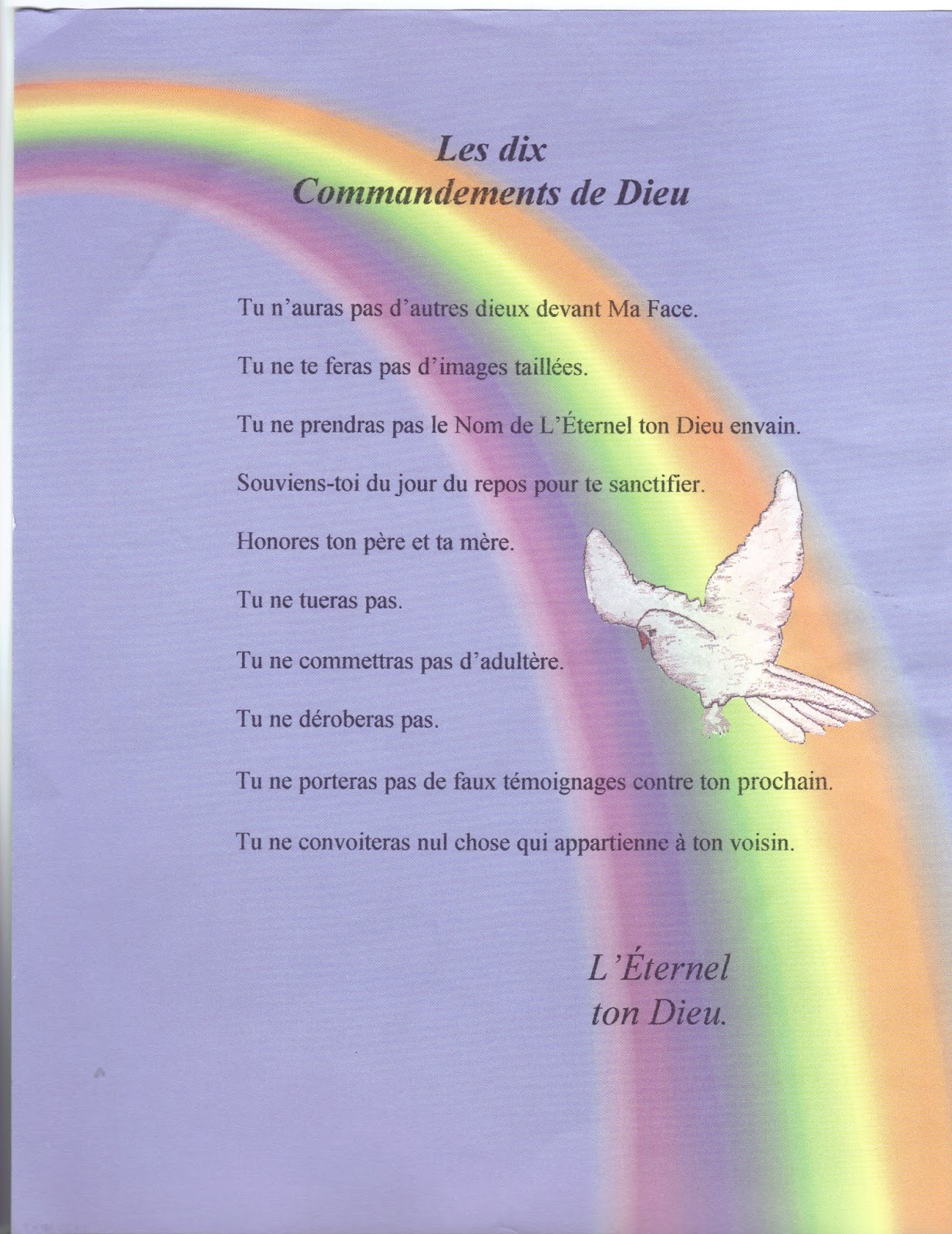 Les dix
Commandements de Dieu

Tu n'auras pas d'autres dieux devant Ma Face.

Tu ne te feras pas d'images taillées.

Tu ne prendras pas le Nom de L'Éternel ton Dieu envain.

Souviens-toi du jour du repos pour te sanctifier.

Honores ton père et ta mère.

Tu ne tueras pas.

Tu ne commettras pas d'adultère.

Tu ne déroberas pas.

Tu ne porteras pas de faux témoignages contre ton prochain.

Tu ne convoiteras nul chose qui appartienne à ton voisin.

L'Éternel
ton Dieu.